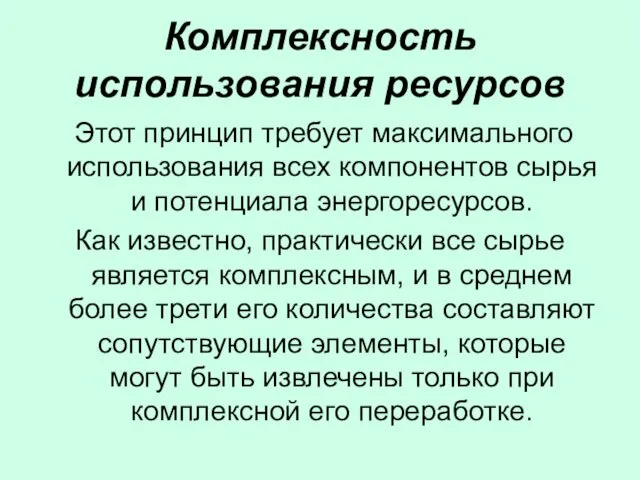 Комплексность использования ресурсов

Этот принцип требует максимального использования всех компонентов сырья и потенциала энергоресурсов.

Как известно, практически все сырье является комплексным, и в среднем более трети его количества составляют сопутствующие элементы, которые могут быть извлечены только при комплексной его переработке.